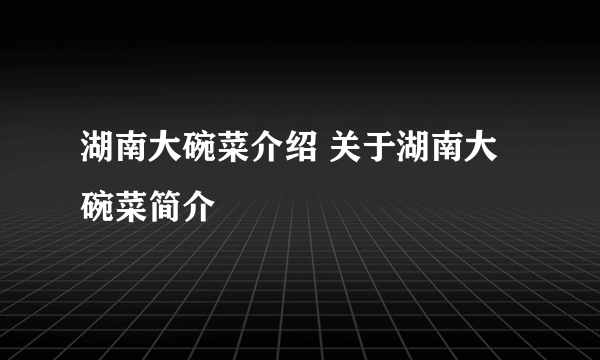 湖南大碗菜介绍 关于湖南大碗菜简介